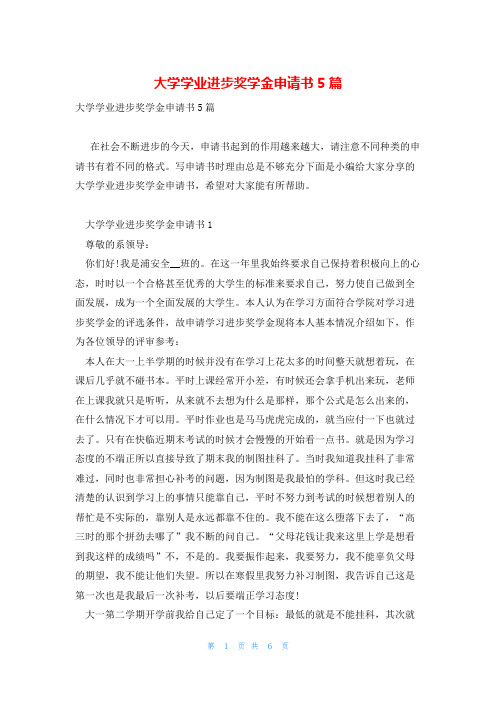 大学学业进步奖学金申请书5篇

大学学业进步奖学金申请书5篇

在社会不断进步的今天，申请书起到的作用越来越大，请注意不同种类的申请书有着不同的格式。写申请书时理由总是不够充分下面是小编给大家分享的大学学业进步奖学金申请书，希望对大家能有所帮助。

大学学业进步奖学金申请书1

尊敬的系领导：

你们好！我是浦安全__班的。在这一年里我始终要求自己保持着积极向上的心态，时时以一个合格甚至优秀的大学生的标准来要求自己，努力使自己做到全面发展，成为一个全面发展的大学生。本人认为在学习方面符合学院对学习进步奖学金的评选条件，故申请学习进步奖学金现将本人基本情况介绍如下，作为各位领导的评审参考：

本人在大一上半学期的时候并没有在学习上花太多的时间整天就想着玩，在课后几乎就不碰书本。平时上课经常开小差，有时候还会拿手机出来玩，老师在上课我就只是听听，从来就不去想为什么是那样，那个公式是怎么出来的，在什么情况下才可以用。平时作业也是马马虎虎完成的，就当应付一下也就过去了。只有在快临近期末考试的时候才会慢慢的开始看一点书。就是因为学习态度的不端正所以直接导致了期末我的制图挂科了。当时我知道我挂科了非常难过，同时也非常担心补考的问题，因为制图是我最怕的学科。但这时我已经清楚的认识到学习上的事情只能靠自己，平时不努力到考试的时候想着别人的帮忙是不实际的，靠别人是永远都靠不住的。我不能在这么堕落下去了，“高三时的那个拼劲去哪了”我不断的问自己。“父母花钱让我来这里上学是想看到我这样的成绩吗”不，不是的。我要振作起来，我要努力，我不能辜负父母的期望，我不能让他们失望。所以在寒假里我努力补习制图，我告诉自己这是第一次也是我最后一次补考，以后要端正学习态度！

大一第二学期开学前我给自己定了一个目标：最低的就是不能挂科，其次就

第 1 页 共 6 页